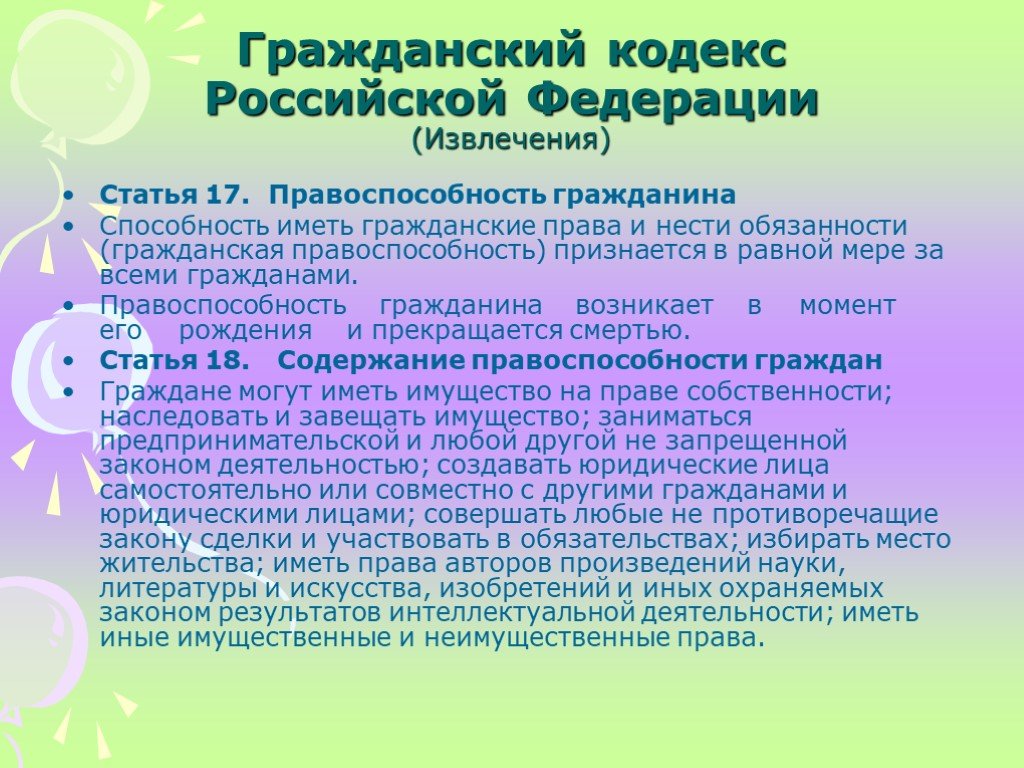 Гражданский кодекс Российской Федерации
(Извлечения)

• Статья 17. Правоспособность гражданина
• Способность иметь гражданские права и нести обязанности (гражданская правоспособность) признается в равной мере за всеми гражданами.
• Правоспособность гражданина возникает в момент его рождения и прекращается смертью.
• Статья 18. Содержание правоспособности граждан
• Граждане могут иметь имущество на праве собственности; наследовать и завещать имущество; заниматься предпринимательской и любой другой не запрещенной законом деятельностью; создавать юридические лица самостоятельно или совместно с другими гражданами и юридическими лицами; совершать любые не противоречащие закону сделки и участвовать в обязательствах; избирать место жительства; иметь права авторов произведений науки, литературы и искусства, изобретений и иных охраняемых законом результатов интеллектуальной деятельности; иметь иные имущественные и неимущественные права.